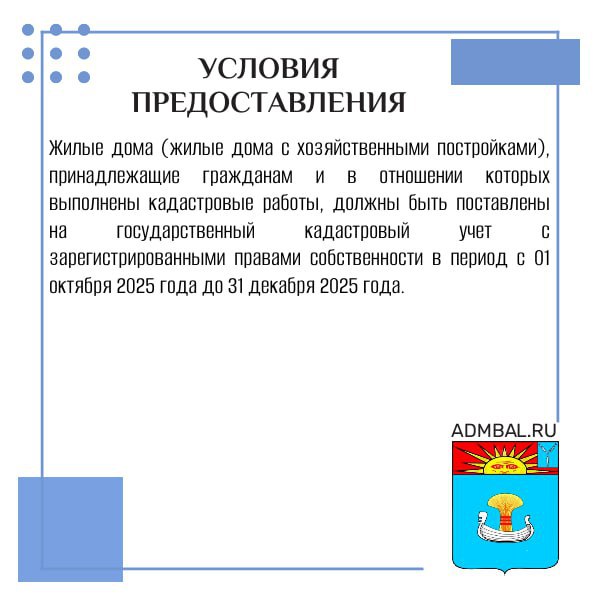 УСЛОВИЯ ПРЕДОСТАВЛЕНИЯ

Жилые дома (жилые дома с хозяйственными постройками), принадлежащие гражданам и в отношении которых выполнены кадастровые работы, должны быть поставлены на государственный кадастровый учет с зарегистрированными правами собственности в период с 01 октября 2025 года до 31 декабря 2025 года.

ADMBAL.RU